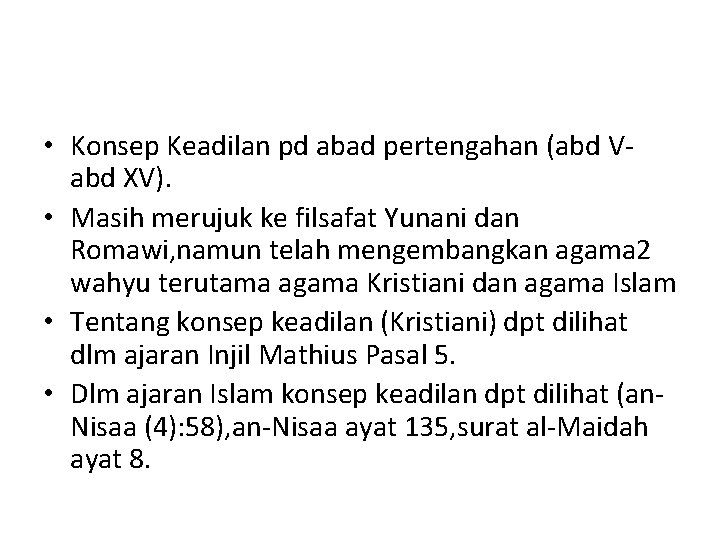 • Konsep Keadilan pd abad pertengahan (abd V-abd XV).

• Masih merujuk ke filsafat Yunani dan Romawi,namun telah mengembangkan agama2 wahyu terutama agama Kristiani dan agama Islam

• Tentang konsep keadilan (Kristiani) dpt dilihat dlm ajaran Injil Mathius Pasal 5.

• Dlm ajaran Islam konsep keadilan dpt dilihat (an-Nisaa (4):58),an-Nisaa ayat 135,surat al-Maidah ayat 8.